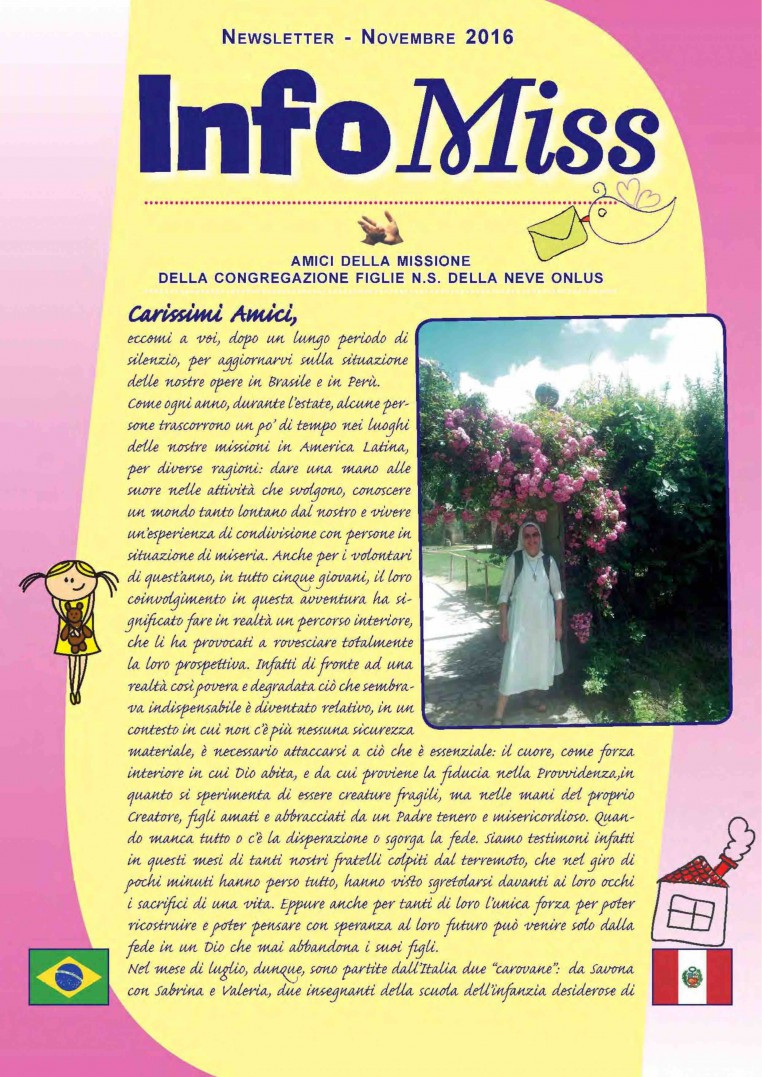 NEWSLETTER - NOVEMBRE 2016

InfoMiss

AMICI DELLA MISSIONE
DELLA CONGREGAZIONE FIGLIE N.S. DELLA NEVE ONLUS

Carissimi Amici,

eccomi a voi, dopo un lungo periodo di silenzio, per aggiornarvi sulla situazione delle nostre opere in Brasile e in Perù.

Come ogni anno, durante l'estate, alcune persone trascorrono un po' di tempo nei luoghi delle nostre missioni in America Latina, per diverse ragioni: dare una mano alle suore nelle attività che svolgono, conoscere un mondo tanto lontano dal nostro e vivere un'esperienza di condivisione con persone in situazione di miseria. Anche per i volontari di quest'anno, in tutto cinque giovani, il loro coinvolgimento in questa avventura ha significato fare in realtà un percorso interiore, che li ha provocati a rovesciare totalmente la loro prospettiva. Infatti di fronte ad una realtà così povera e degradata ciò che sembrava indispensabile è diventato relativo, in un contesto in cui non c'è più nessuna sicurezza materiale, è necessario attaccarsi a ciò che è essenziale: il cuore, come forza interiore in cui Dio abita, e da cui proviene la fiducia nella Provvidenza,in quanto si sperimenta di essere creature fragili, ma nelle mani del proprio Creatore, figli amati e abbracciati da un Padre tenero e misericordioso. Quando manca tutto o c'è la disperazione o sgorga la fede. Siamo testimoni infatti in questi mesi di tanti nostri fratelli colpiti dal terremoto, che nel giro di pochi minuti hanno perso tutto, hanno visto sgretolarsi davanti ai loro occhi i sacrifici di una vita. Eppure anche per tanti di loro l'unica forza per poter ricostruire e poter pensare con speranza al loro futuro può venire solo dalla fede in un Dio che mai abbandona i suoi figli.

Nel mese di luglio, dunque, sono partite dall'Italia due "carovane": da Savona con Sabrina e Valeria, due insegnanti della scuola dell'infanzia desiderose di